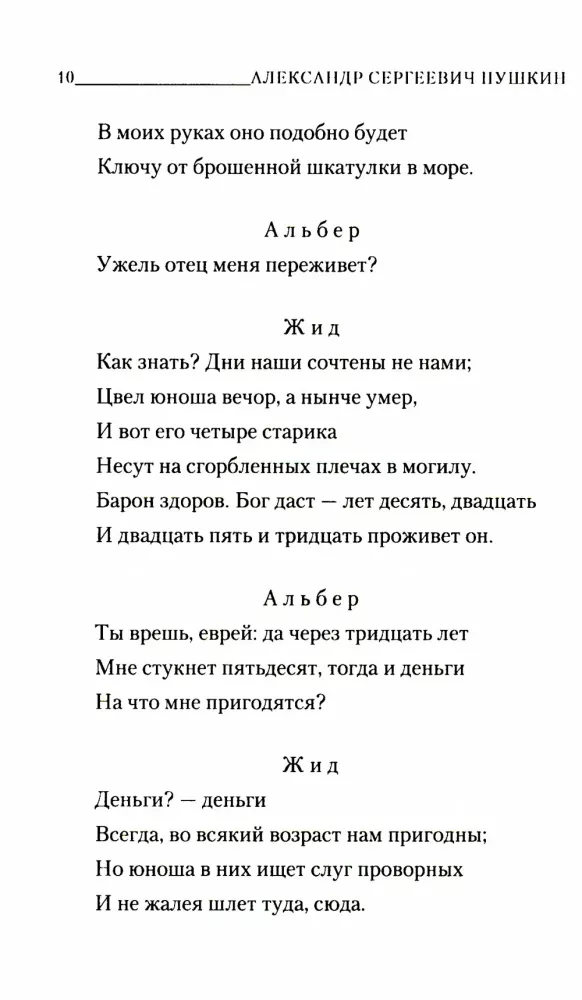 10 АЛЕКСАНДР СЕРГЕЕВИЧ ПУШКИН

В моих руках оно подобно будет
Ключу от брошенной шкатулки в море.

Альбер
Ужель отец меня переживет?

Жид
Как знать? Дни наши сочтены не нами;
Цвел юноша вечор, а нынче умер,
И вот его четыре старика
Несут на сгорбленных плечах в могилу.
Барон здоров. Бог даст — лет десять, двадцать
И двадцать пять и тридцать проживет он.

Альбер
Ты врешь, еврей: да через тридцать лет
Мне стукнет пятьдесят, тогда и деньги
На что мне пригодятся?

Жид
Деньги? — деньги
Всегда, во всякий возраст нам пригодны;
Но юноша в них ищет слуг проворных
И не жалея шлет туда, сюда.